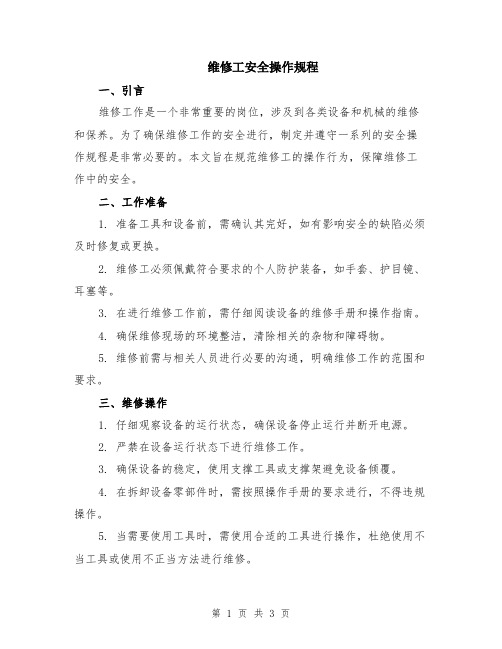 维修工安全操作规程

一、引言

维修工作是一个非常重要的岗位，涉及到各类设备和机械的维修和保养。为了确保维修工作的安全进行，制定并遵守一系列的安全操作规程是非常必要的。本文旨在规范维修工的操作行为，保障维修工作中的安全。

二、工作准备

1. 准备工具和设备前，需确认其完好，如有影响安全的缺陷必须及时修复或更换。

2. 维修工必须佩戴符合要求的个人防护装备，如手套、护目镜、耳塞等。

3. 在进行维修工作前，需仔细阅读设备的维修手册和操作指南。

4. 确保维修现场的环境整洁，清除相关的杂物和障碍物。

5. 维修前需与相关人员进行必要的沟通，明确维修工作的范围和要求。

三、维修操作

1. 仔细观察设备的运行状态，确保设备停止运行并断开电源。

2. 严禁在设备运行状态下进行维修工作。

3. 确保设备的稳定，使用支撑工具或支撑架避免设备倾覆。

4. 在拆卸设备零部件时，需按照操作手册的要求进行，不得违规操作。

5. 当需要使用工具时，需使用合适的工具进行操作，杜绝使用不当工具或使用不正当方法进行维修。

第 1 页 共 3 页